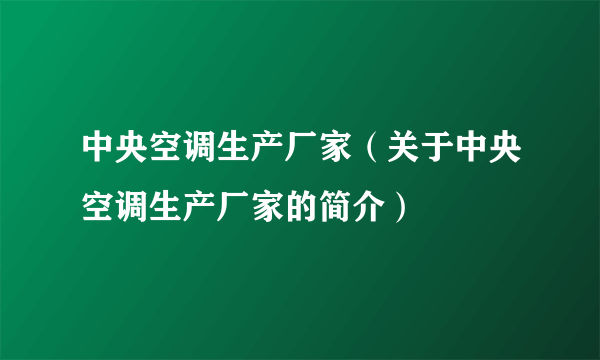 中央空调生产厂家（关于中央空调生产厂家的简介）